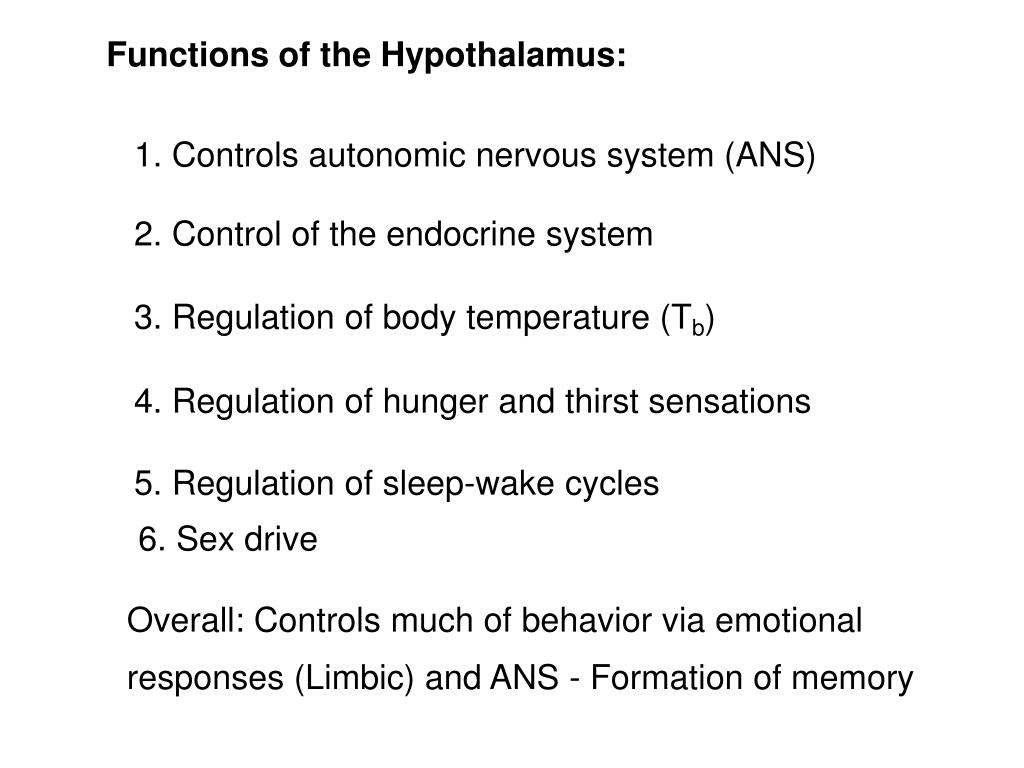 Functions of the Hypothalamus:

1. Controls autonomic nervous system (ANS)

2. Control of the endocrine system

3. Regulation of body temperature ($T_b$)

4. Regulation of hunger and thirst sensations

5. Regulation of sleep-wake cycles

6. Sex drive

Overall: Controls much of behavior via emotional responses (Limbic) and ANS - Formation of memory